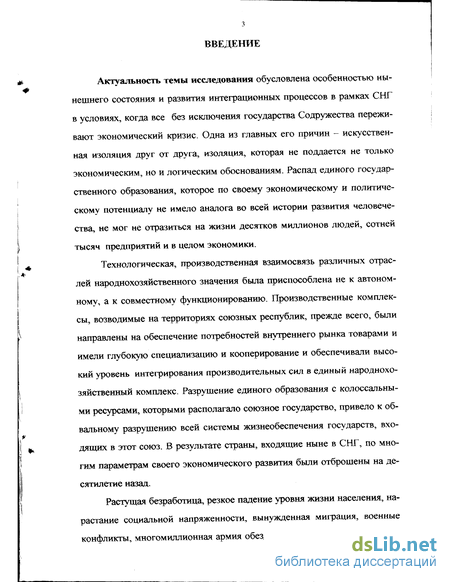 3

ВВЕДЕНИЕ

Актуальность темы исследования обусловлена особенностью нынешнего состояния и развития интеграционных процессов в рамках СНГ в условиях, когда все без исключения государства Содружества переживают экономический кризис. Одна из главных его причин – искусственная изоляция друг от друга, изоляция, которая не поддается не только экономическим, но и логическим обоснованиям. Распад единого государственного образования, которое по своему экономическому и политическому потенциалу не имело аналога во всей истории развития человечества, не мог не отразиться на жизни десятков миллионов людей, сотней тысяч предприятий и в целом экономики.

Технологическая, производственная взаимосвязь различных отраслей народнохозяйственного значения была приспособлена не к автономному, а к совместному функционированию. Производственные комплексы, возводимые на территориях союзных республик, прежде всего, были направлены на обеспечение потребностей внутреннего рынка товарами и имели глубокую специализацию и кооперирование и обеспечивали высокий уровень интегрирования производительных сил в единый народнохозяйственный комплекс. Разрушение единого образования с колоссальными ресурсами, которыми располагало союзное государство, привело к обвальному разрушению всей системы жизнеобеспечения государств, входящих в этот союз. В результате страны, входящие ныне в СНГ, по многим параметрам своего экономического развития были отброшены на десятилетие назад.

Растущая безработица, резкое падение уровня жизни населения, нарастание социальной напряженности, вынужденная миграция, военные конфликты, многомиллионная армия обез

dsLib.net
библиотека диссертаций